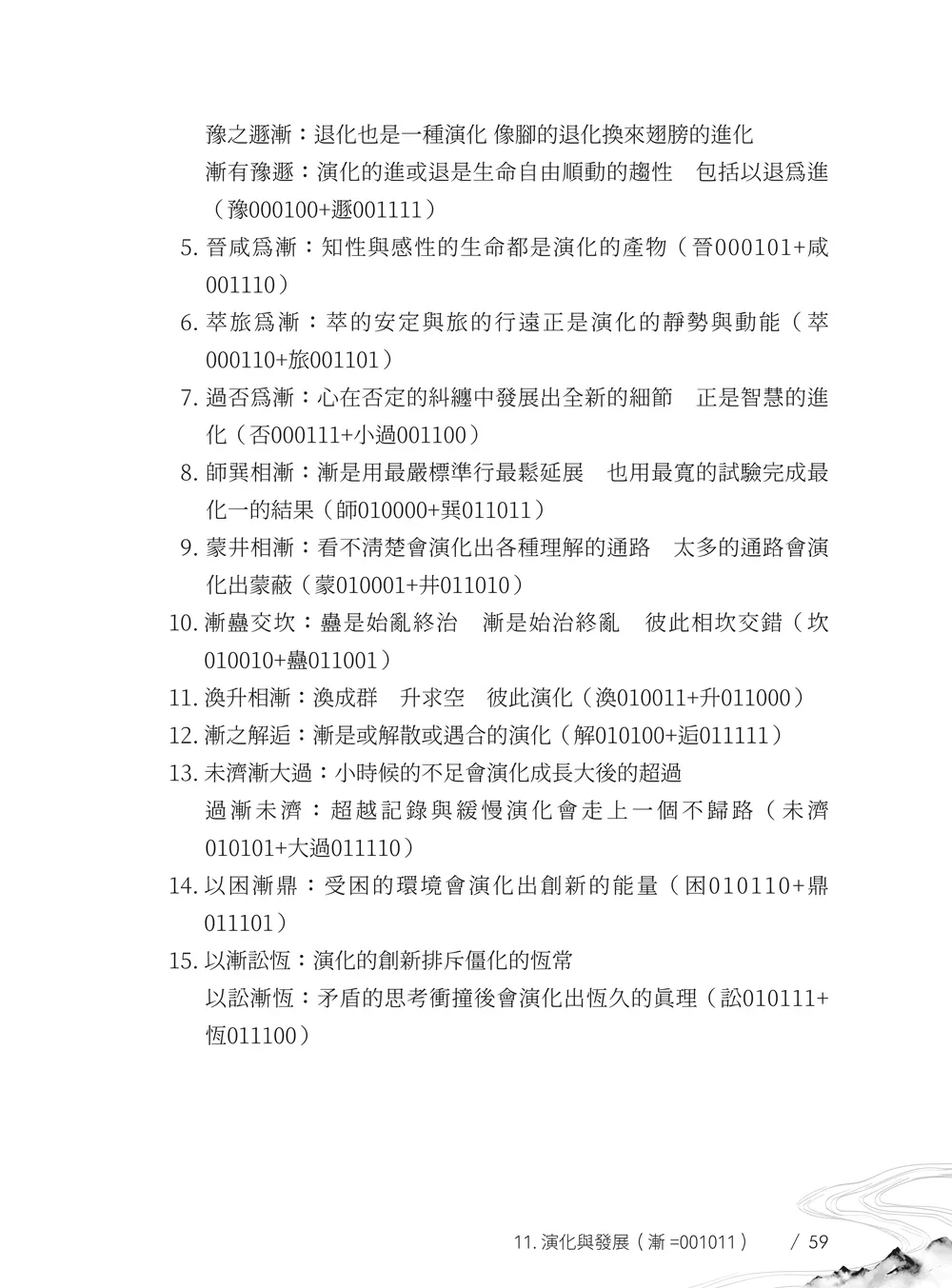 豫之遯漸：退化也是一種演化 像腳的退化換來翅膀的進化
漸有豫遯：演化的進或退是生命自由順動的趨性　包括以退爲進（豫000100+遯001111）

5. 晉咸爲漸：知性與感性的生命都是演化的產物（晉000101+咸001110）

6. 萃旅爲漸：萃的安定與旅的行遠正是演化的靜勢與動能（萃000110+旅001101）

7. 過否爲漸：心在否定的糾纏中發展出全新的細節　正是智慧的進化（否000111+小過001100）

8. 師巽相漸：漸是用最嚴標準行最鬆延展　也用最寬的試驗完成最化一的結果（師010000+巽011011）

9. 蒙井相漸：看不清楚會演化出各種理解的通路　太多的通路會演化出蒙蔽（蒙010001+井011010）

10. 漸蠱交坎：蠱是始亂終治　漸是始治終亂　彼此相坎交錯（坎010010+蠱011001）

11. 渙升相漸：渙成群　升求空　彼此演化（渙010011+升011000）

12. 漸之解逅：漸是或解散或遇合的演化（解010100+逅011111）

13. 未濟漸大過：小時候的不足會演化成長大後的超過
過漸未濟：超越記錄與緩慢演化會走上一個不歸路（未濟010101+大過011110）

14. 以困漸鼎：受困的環境會演化出創新的能量（困010110+鼎011101）

15. 以漸訟恆：演化的創新排斥僵化的恆常
以訟漸恆：矛盾的思考衝撞後會演化出恆久的眞理（訟010111+恆011100）

11. 演化與發展（漸 =001011）　/ 59